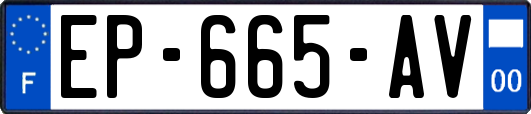 F
EP-665-AV
00